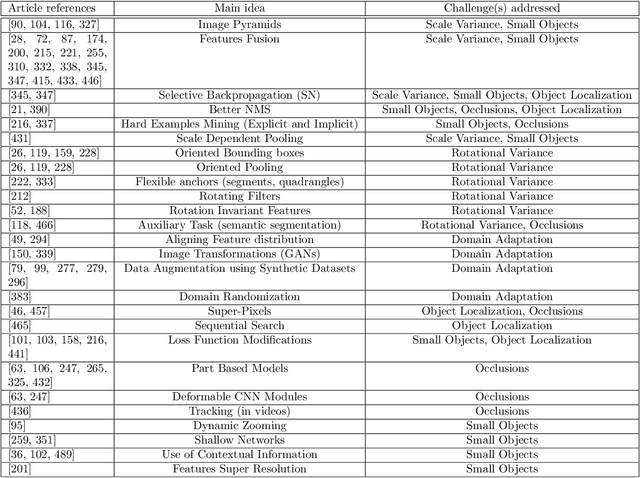 | Article references | Main idea | Challenge(s) addressed |
|---|---|---|
| [90, 104, 116, 327] | Image Pyramids | Scale Variance, Small Objects |
| [28, 72, 87, 174, 200, 215, 221, 255, 310, 332, 338, 345, 347, 415, 433, 446] | Features Fusion | Scale Variance, Small Objects |
| [345, 347] | Selective Backpropagation (SN) | Scale Variance, Small Objects, Object Localization |
| [21, 390] | Better NMS | Small Objects, Occlusions, Object Localization |
| [216, 337] | Hard Examples Mining (Explicit and Implicit) | Small Objects, Occlusions |
| [431] | Scale Dependent Pooling | Scale Variance, Small Objects |
| [26, 119, 159, 228] | Oriented Bounding boxes | Rotational Variance |
| [26, 119, 228] | Oriented Pooling | Rotational Variance |
| [222, 333] | Flexible anchors (segments, quadrangles) | Rotational Variance |
| [212] | Rotating Filters | Rotational Variance |
| [52, 188] | Rotation Invariant Features | Rotational Variance |
| [118, 466] | Auxiliary Task (semantic segmentation) | Rotational Variance, Occlusions |
| [49, 294] | Aligning Feature distribution | Domain Adaptation |
| [150, 339] | Image Transformations (GANs) | Domain Adaptation |
| [79, 99, 277, 279, 296] | Data Augmentation using Synthetic Datasets | Domain Adaptation |
| [383] | Domain Randomization | Domain Adaptation |
| [46, 457] | Super-Pixels | Object Localization, Occlusions |
| [465] | Sequential Search | Object Localization |
| [101, 103, 158, 216, 441] | Loss Function Modifications | Small Objects, Object Localization |
| [63, 106, 247, 265, 325, 432] | Part Based Models | Occlusions |
| [63, 247] | Deformable CNN Modules | Occlusions |
| [436] | Tracking (in videos) | Occlusions |
| [95] | Dynamic Zooming | Small Objects |
| [259, 351] | Shallow Networks | Small Objects |
| [36, 102, 489] | Use of Contextual Information | Small Objects |
| [201] | Features Super Resolution | Small Objects |